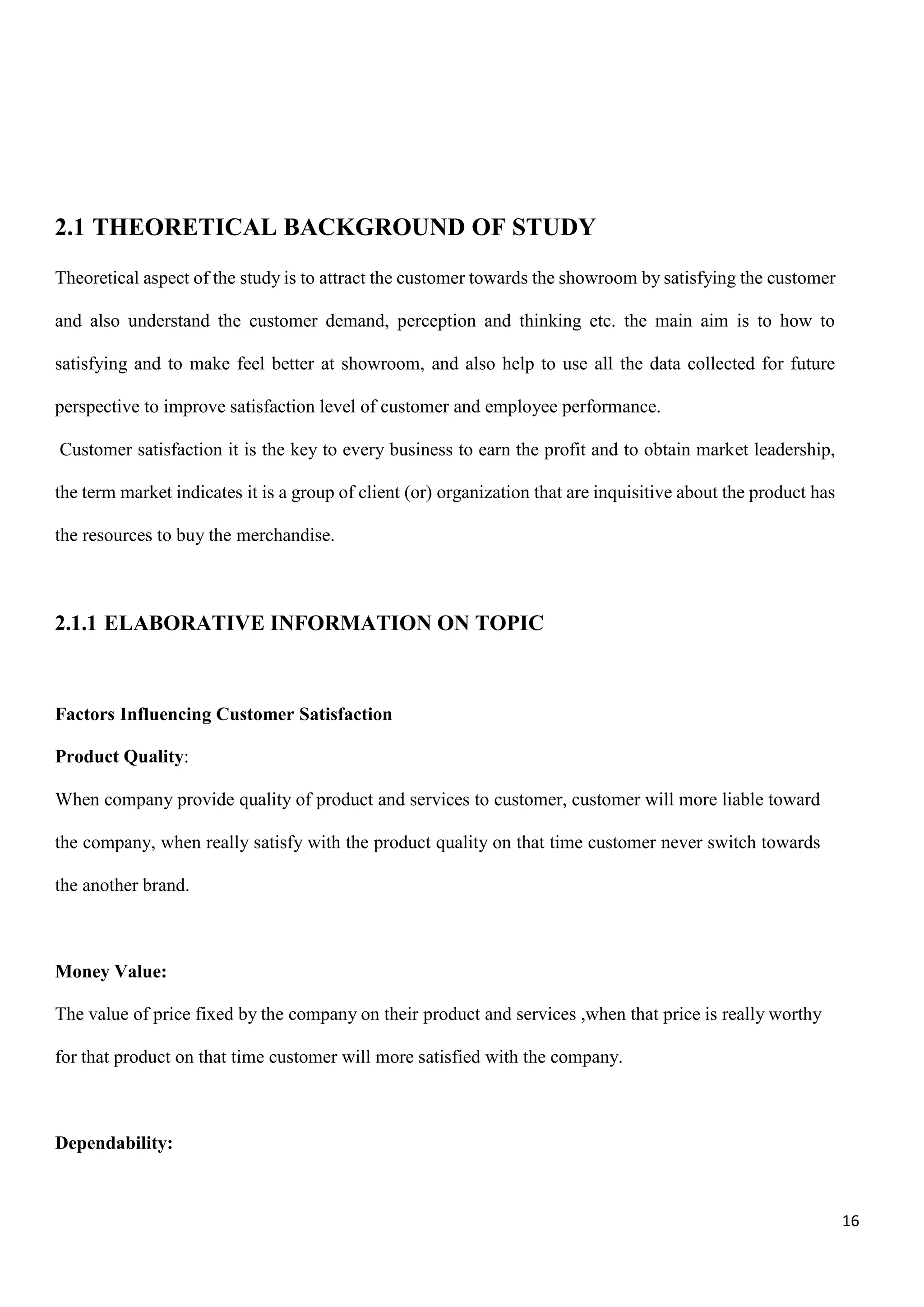 2.1 THEORETICAL BACKGROUND OF STUDY

Theoretical aspect of the study is to attract the customer towards the showroom by satisfying the customer and also understand the customer demand, perception and thinking etc. the main aim is to how to satisfying and to make feel better at showroom, and also help to use all the data collected for future perspective to improve satisfaction level of customer and employee performance.

Customer satisfaction it is the key to every business to earn the profit and to obtain market leadership, the term market indicates it is a group of client (or) organization that are inquisitive about the product has the resources to buy the merchandise.

2.1.1 ELABORATIVE INFORMATION ON TOPIC

Factors Influencing Customer Satisfaction

Product Quality:

When company provide quality of product and services to customer, customer will more liable toward the company, when really satisfy with the product quality on that time customer never switch towards the another brand.

Money Value:

The value of price fixed by the company on their product and services ,when that price is really worthy for that product on that time customer will more satisfied with the company.

Dependability:

16